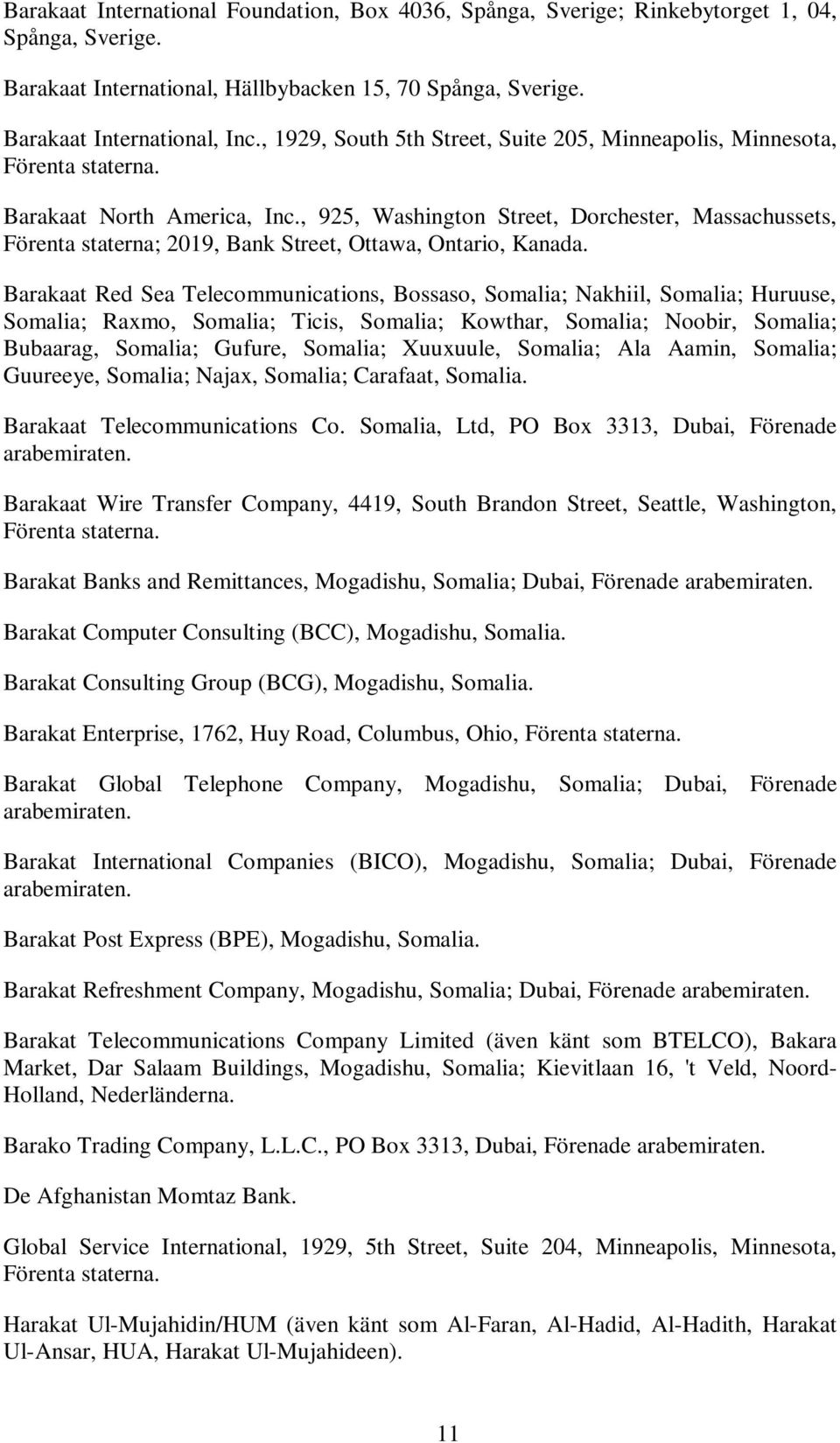 Barakaat International Foundation, Box 4036, Spånga, Sverige; Rinkebytorget 1, 04, Spånga, Sverige.

Barakaat International, Hällbybacken 15, 70 Spånga, Sverige.

Barakaat International, Inc., 1929, South 5th Street, Suite 205, Minneapolis, Minnesota, Förenta staterna.

Barakaat North America, Inc., 925, Washington Street, Dorchester, Massachussets, Förenta staterna; 2019, Bank Street, Ottawa, Ontario, Kanada.

Barakaat Red Sea Telecommunications, Bossaso, Somalia; Nakhiil, Somalia; Huruuse, Somalia; Raxmo, Somalia; Ticis, Somalia; Kowthar, Somalia; Noobir, Somalia; Bubaarag, Somalia; Gufure, Somalia; Xuuxuule, Somalia; Ala Aamin, Somalia; Guureeye, Somalia; Najax, Somalia; Carafaat, Somalia.

Barakaat Telecommunications Co. Somalia, Ltd, PO Box 3313, Dubai, Förenade arabemiraten.

Barakaat Wire Transfer Company, 4419, South Brandon Street, Seattle, Washington, Förenta staterna.

Barakat Banks and Remittances, Mogadishu, Somalia; Dubai, Förenade arabemiraten.

Barakat Computer Consulting (BCC), Mogadishu, Somalia.

Barakat Consulting Group (BCG), Mogadishu, Somalia.

Barakat Enterprise, 1762, Huy Road, Columbus, Ohio, Förenta staterna.

Barakat Global Telephone Company, Mogadishu, Somalia; Dubai, Förenade arabemiraten.

Barakat International Companies (BICO), Mogadishu, Somalia; Dubai, Förenade arabemiraten.

Barakat Post Express (BPE), Mogadishu, Somalia.

Barakat Refreshment Company, Mogadishu, Somalia; Dubai, Förenade arabemiraten.

Barakat Telecommunications Company Limited (även känt som BTELCO), Bakara Market, Dar Salaam Buildings, Mogadishu, Somalia; Kievitlaan 16, 't Veld, Noord-Holland, Nederländerna.

Barako Trading Company, L.L.C., PO Box 3313, Dubai, Förenade arabemiraten.

De Afghanistan Momtaz Bank.

Global Service International, 1929, 5th Street, Suite 204, Minneapolis, Minnesota, Förenta staterna.

Harakat Ul-Mujahidin/HUM (även känt som Al-Faran, Al-Hadid, Al-Hadith, Harakat Ul-Ansar, HUA, Harakat Ul-Mujahideen).

11